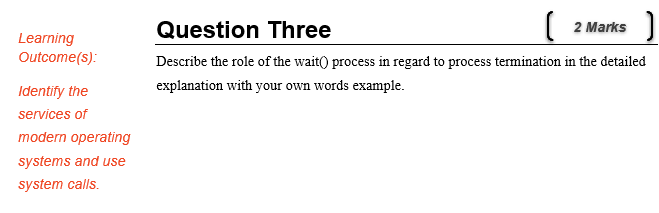 Learning Outcome(s):

Identify the services of modern operating systems and use system calls.

Question Three

2 Marks

Describe the role of the wait() process in regard to process termination in the detailed explanation with your own words example.